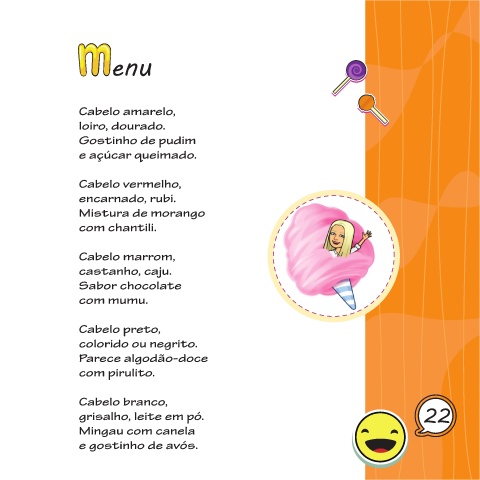 Menu

Cabelo amarelo,
loiro, dourado.
Gostinho de pudim
e açúcar queimado.

Cabelo vermelho,
encarnado, rubi.
Mistura de morango
com chantili.

Cabelo marrom,
castanho, caju.
Sabor chocolate
com mumu.

Cabelo preto,
colorido ou negrito.
Parece algodão-doce
com pirulito.

Cabelo branco,
grisalho, leite em pó.
Mingau com canela
e gostinho de avós.

22